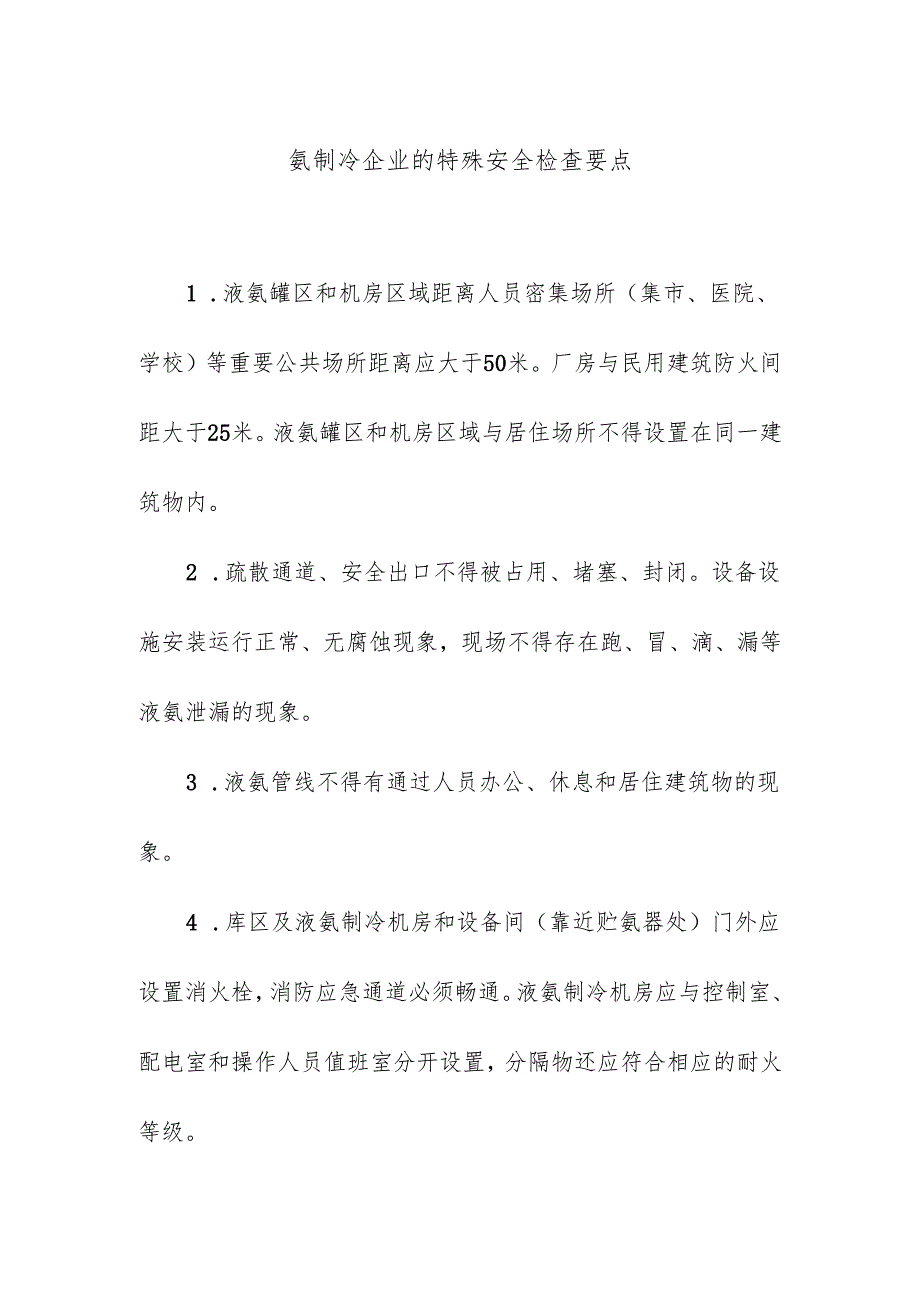 氨制冷企业的特殊安全检查要点

1．液氨罐区和机房区域距离人员密集场所（集市、医院、学校）等重要公共场所距离应大于50米。厂房与民用建筑防火间距大于25米。液氨罐区和机房区域与居住场所不得设置在同一建筑物内。

2．疏散通道、安全出口不得被占用、堵塞、封闭。设备设施安装运行正常、无腐蚀现象，现场不得存在跑、冒、滴、漏等液氨泄漏的现象。

3．液氨管线不得有通过人员办公、休息和居住建筑物的现象。

4．库区及液氨制冷机房和设备间（靠近贮氨器处）门外应设置消火栓，消防应急通道必须畅通。液氨制冷机房应与控制室、配电室和操作人员值班室分开设置，分隔物还应符合相应的耐火等级。